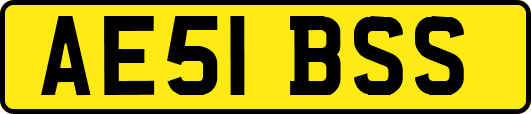 AE51 BSS